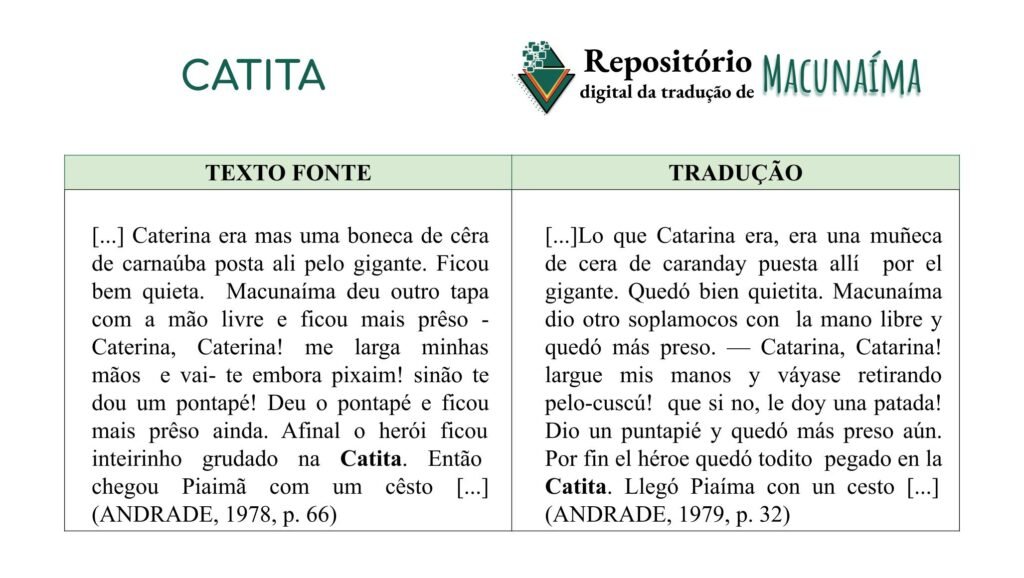 CATITA

Repositório digital da tradução de MACUNAÍMA

| TEXTO FONTE | TRADUÇÃO |
|---|---|
| [...] Caterina era mas uma boneca de cêra de carnaúba posta ali pelo gigante. Ficou bem quieta. Macunaíma deu outro tapa com a mão livre e ficou mais prêso - Caterina, Caterina! me larga minhas mãos e vai- te embora pixaim! sinão te dou um pontapé! Deu o pontapé e ficou mais prêso ainda. Afinal o herói ficou inteirinho grudado na **Catita**. Então chegou Piaimã com um cêsto [...] (ANDRADE, 1978, p. 66) | [...]Lo que Catarina era, era una muñeca de cera de caranday puesta allí por el gigante. Quedó bien quietita. Macunaíma dio otro soplamocos con la mano libre y quedó más preso. — Catarina, Catarina! largue mis manos y váyase retirando pelo-cuscú! que si no, le doy una patada! Dio un puntapié y quedó más preso aún. Por fin el héroe quedó todito pegado en la **Catita**. Llegó Piaíma con un cesto [...] (ANDRADE, 1979, p. 32) |